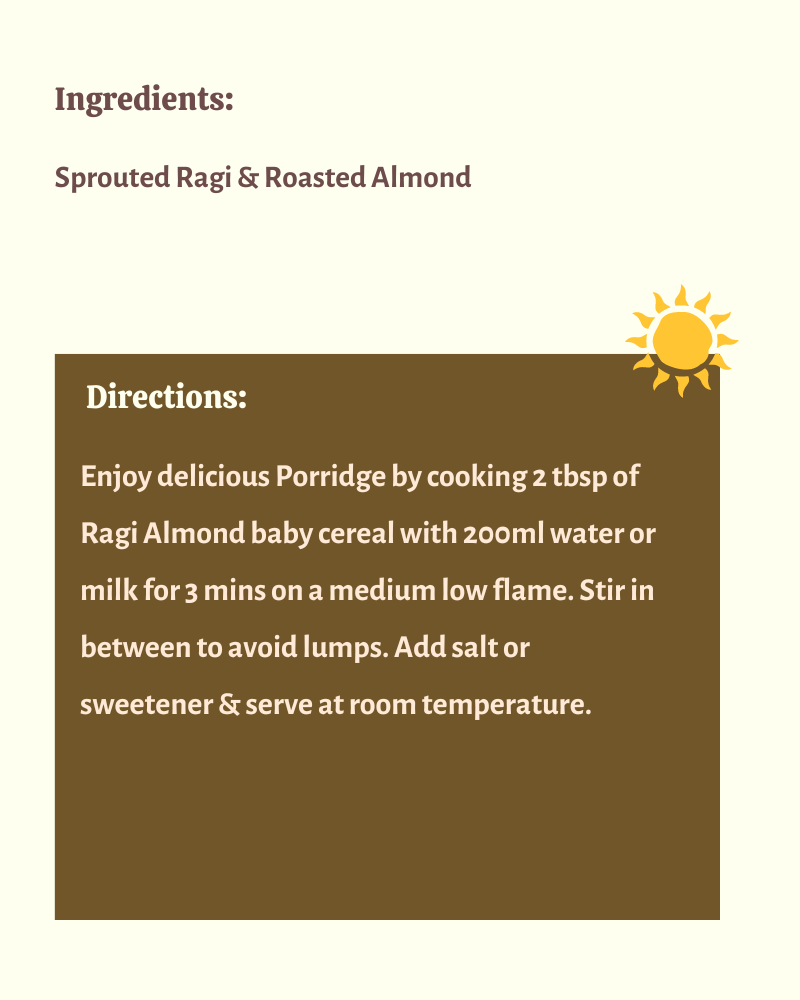 Ingredients:

Sprouted Ragi & Roasted Almond

Directions:

Enjoy delicious Porridge by cooking 2 tbsp of Ragi Almond baby cereal with 200ml water or milk for 3 mins on a medium low flame. Stir in between to avoid lumps. Add salt or sweetener & serve at room temperature.